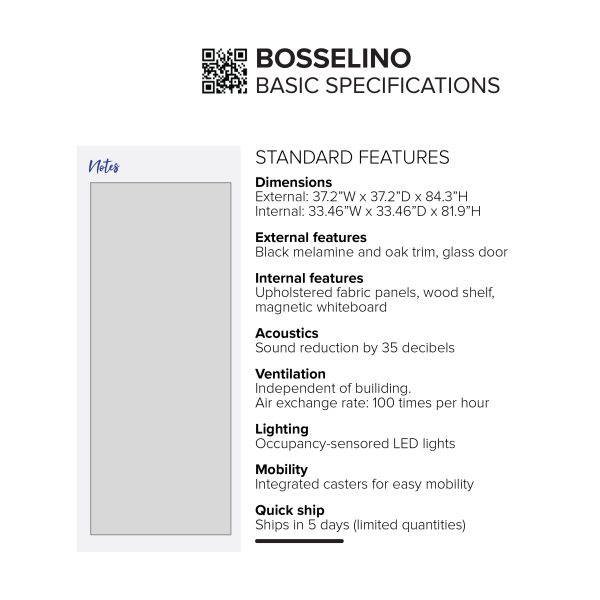 BOSSELINO
BASIC SPECIFICATIONS

Notes

STANDARD FEATURES

Dimensions
External: 37.2"W x 37.2"D x 84.3"H
Internal: 33.46"W x 33.46"D x 81.9"H

External features
Black melamine and oak trim, glass door

Internal features
Upholstered fabric panels, wood shelf, magnetic whiteboard

Acoustics
Sound reduction by 35 decibels

Ventilation
Independent of builiding.
Air exchange rate: 100 times per hour

Lighting
Occupancy-sensored LED lights

Mobility
Integrated casters for easy mobility

Quick ship
Ships in 5 days (limited quantities)